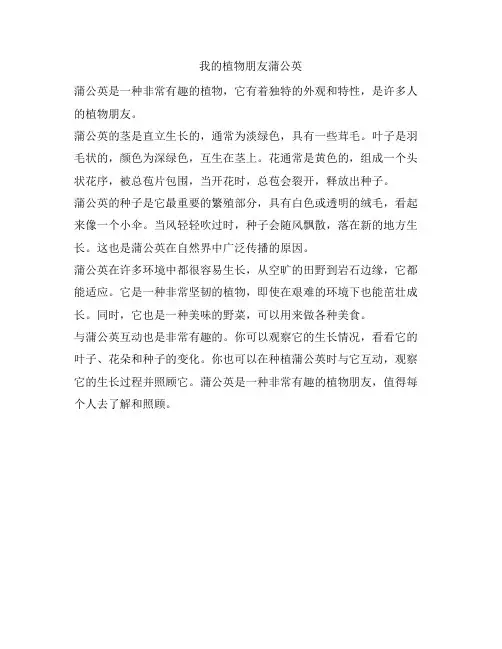 我的植物朋友蒲公英

蒲公英是一种非常有趣的植物，它有着独特的外观和特性，是许多人的植物朋友。

蒲公英的茎是直立生长的，通常为淡绿色，具有一些茸毛。叶子是羽毛状的，颜色为深绿色，互生在茎上。花通常是黄色的，组成一个头状花序，被总苞片包围，当开花时，总苞会裂开，释放出种子。

蒲公英的种子是它最重要的繁殖部分，具有白色或透明的绒毛，看起来像一个小伞。当风轻轻吹过时，种子会随风飘散，落在新的地方生长。这也是蒲公英在自然界中广泛传播的原因。

蒲公英在许多环境中都很容易生长，从空旷的田野到岩石边缘，它都能适应。它是一种非常坚韧的植物，即使在艰难的环境下也能茁壮成长。同时，它也是一种美味的野菜，可以用来做各种美食。

与蒲公英互动也是非常有趣的。你可以观察它的生长情况，看看它的叶子、花朵和种子的变化。你也可以在种植蒲公英时与它互动，观察它的生长过程并照顾它。蒲公英是一种非常有趣的植物朋友，值得每个人去了解和照顾。